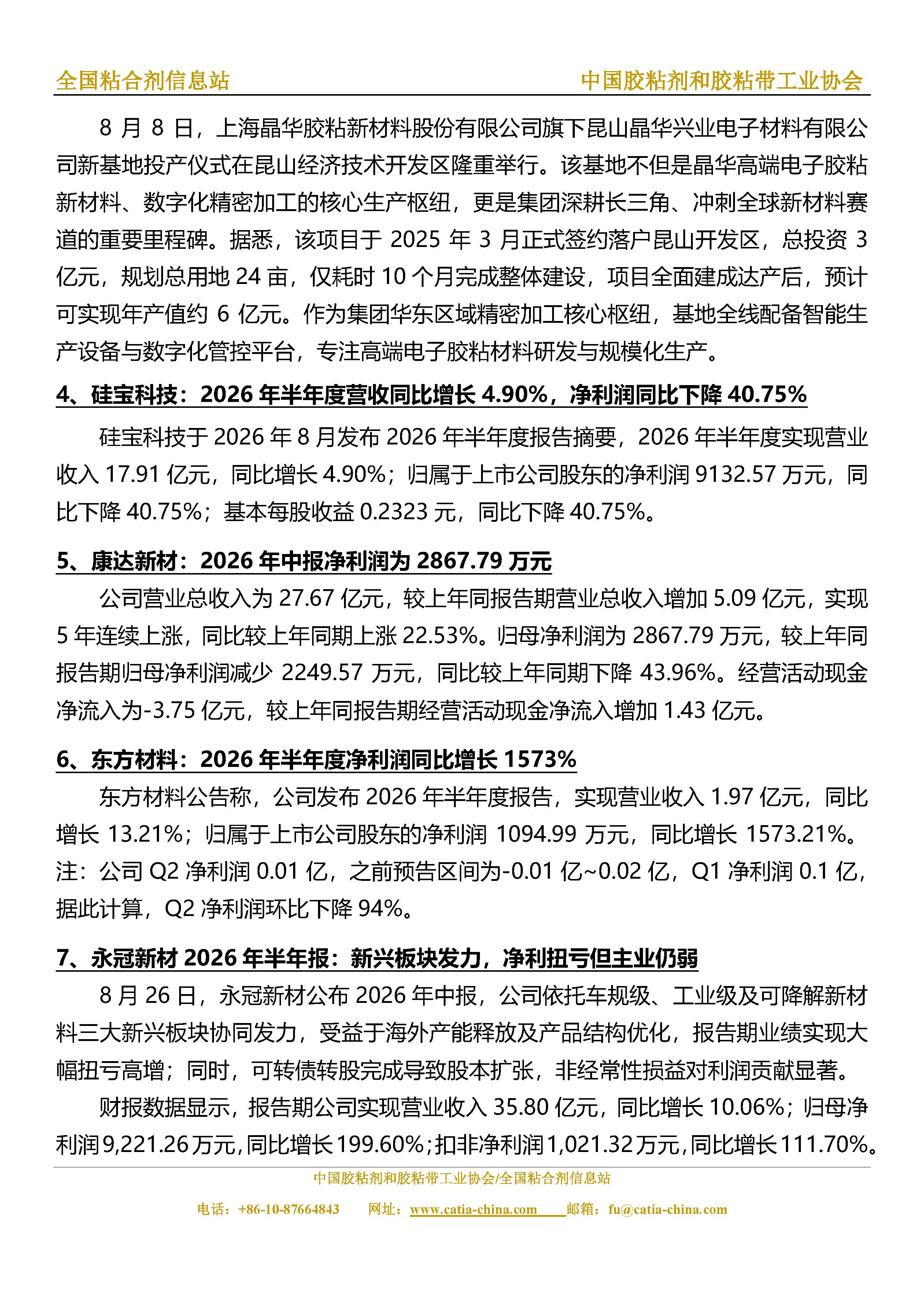 全国粘合剂信息站　　中国胶粘剂和胶粘带工业协会

8 月 8 日，上海晶华胶粘新材料股份有限公司旗下昆山晶华兴业电子材料有限公司新基地投产仪式在昆山经济技术开发区隆重举行。该基地不但是晶华高端电子胶粘新材料、数字化精密加工的核心生产枢纽，更是集团深耕长三角、冲刺全球新材料赛道的重要里程碑。据悉，该项目于 2025 年 3 月正式签约落户昆山开发区，总投资 3 亿元，规划总用地 24 亩，仅耗时 10 个月完成整体建设，项目全面建成达产后，预计可实现年产值约 6 亿元。作为集团华东区域精密加工核心枢纽，基地全线配备智能生产设备与数字化管控平台，专注高端电子胶粘材料研发与规模化生产。

4、硅宝科技：2026 年半年度营收同比增长 4.90%，净利润同比下降 40.75%

硅宝科技于 2026 年 8 月发布 2026 年半年度报告摘要，2026 年半年度实现营业收入 17.91 亿元，同比增长 4.90%；归属于上市公司股东的净利润 9132.57 万元，同比下降 40.75%；基本每股收益 0.2323 元，同比下降 40.75%。

5、康达新材：2026 年中报净利润为 2867.79 万元

公司营业总收入为 27.67 亿元，较上年同报告期营业总收入增加 5.09 亿元，实现 5 年连续上涨，同比较上年同期上涨 22.53%。归母净利润为 2867.79 万元，较上年同报告期归母净利润减少 2249.57 万元，同比较上年同期下降 43.96%。经营活动现金净流入为-3.75 亿元，较上年同报告期经营活动现金净流入增加 1.43 亿元。

6、东方材料：2026 年半年度净利润同比增长 1573%

东方材料公告称，公司发布 2026 年半年度报告，实现营业收入 1.97 亿元，同比增长 13.21%；归属于上市公司股东的净利润 1094.99 万元，同比增长 1573.21%。注：公司 Q2 净利润 0.01 亿，之前预告区间为-0.01 亿~0.02 亿，Q1 净利润 0.1 亿，据此计算，Q2 净利润环比下降 94%。

7、永冠新材 2026 年半年报：新兴板块发力，净利扭亏但主业仍弱

8 月 26 日，永冠新材公布 2026 年中报，公司依托车规级、工业级及可降解新材料三大新兴板块协同发力，受益于海外产能释放及产品结构优化，报告期业绩实现大幅扭亏高增；同时，可转债转股完成导致股本扩张，非经常性损益对利润贡献显著。

财报数据显示，报告期公司实现营业收入 35.80 亿元，同比增长 10.06%；归母净利润 9,221.26 万元，同比增长 199.60%；扣非净利润 1,021.32 万元，同比增长 111.70%。

中国胶粘剂和胶粘带工业协会/全国粘合剂信息站

电话：+86-10-87664843　网址：www.catia-china.com　邮箱：fu@catia-china.com